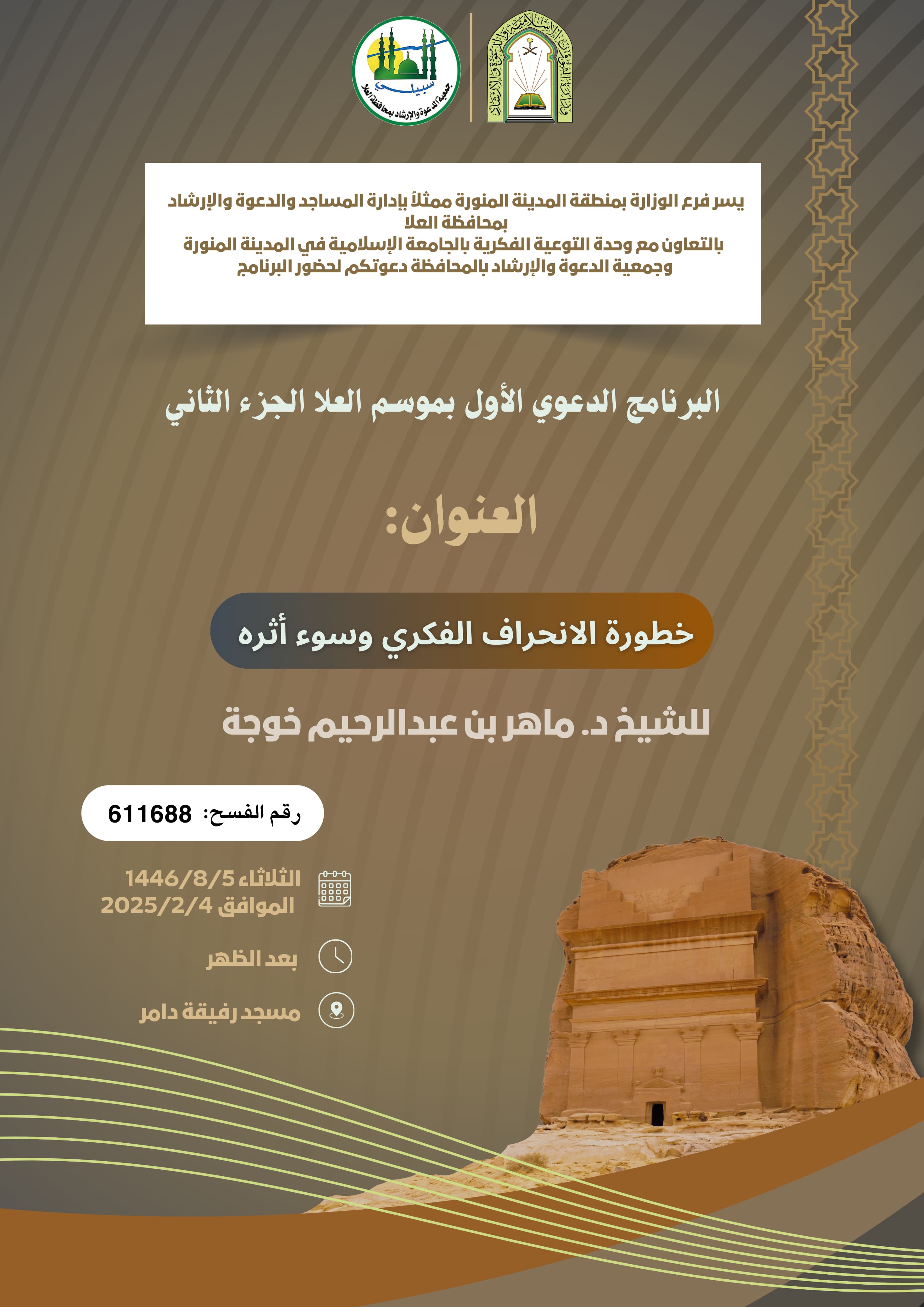 وزارة الشؤون الإسلامية والدعوة والإرشاد

سبيلي
جمعية الدعوة والإرشاد بمحافظة العلا

يسر فرع الوزارة بمنطقة المدينة المنورة ممثلاً بإدارة المساجد والدعوة والإرشاد بمحافظة العلا
بالتعاون مع وحدة التوعية الفكرية بالجامعة الإسلامية في المدينة المنورة
وجمعية الدعوة والإرشاد بالمحافظة دعوتكم لحضور البرنامج

البرنامج الدعوي الأول بموسم العلا الجزء الثاني

العنوان:

خطورة الانحراف الفكري وسوء أثره

للشيخ د. ماهر بن عبدالرحيم خوجة

رقم الفسح: 611688

الثلاثاء 1446/8/5
الموافق 2025/2/4

بعد الظهر

مسجد رفيقة دامر